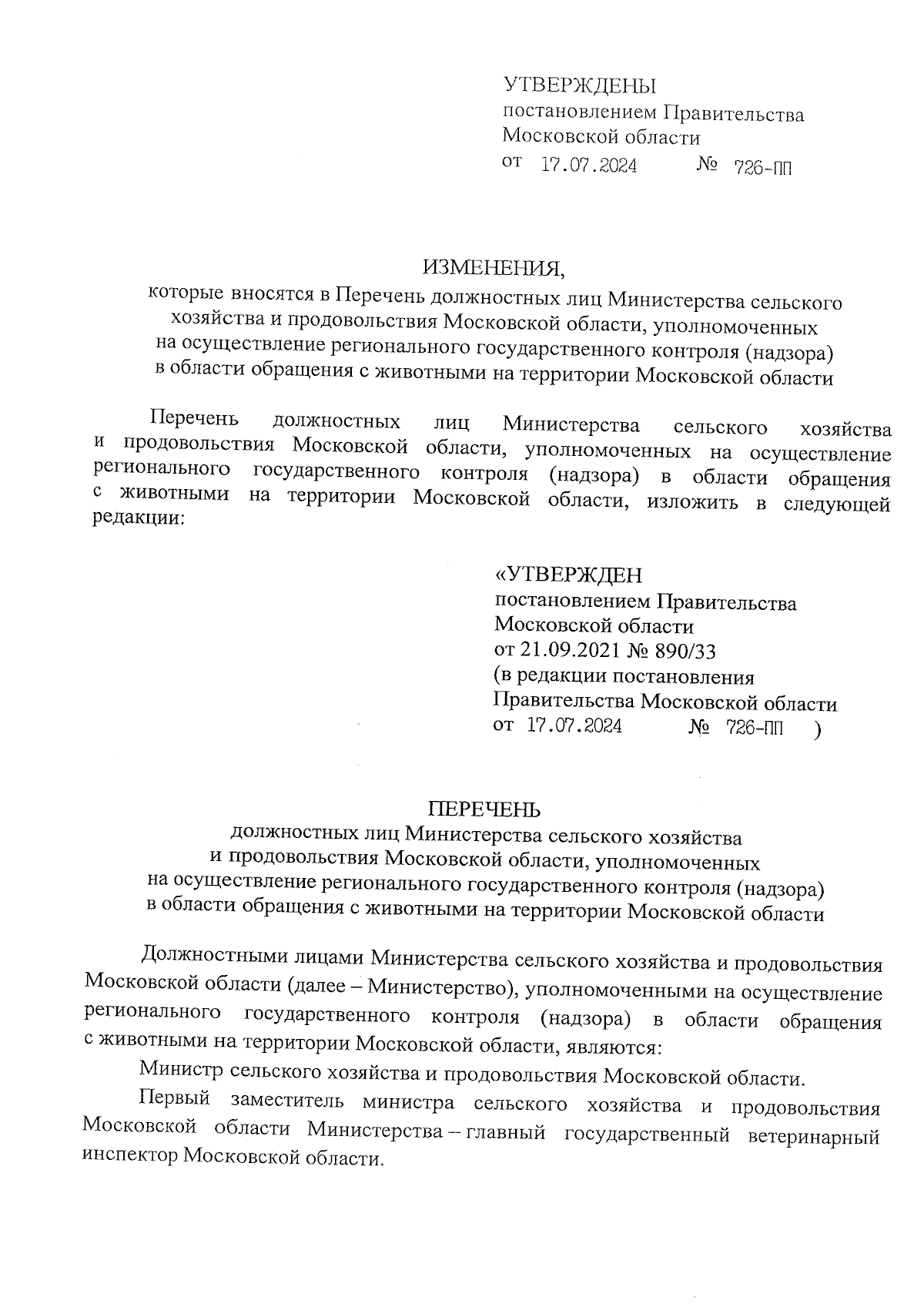 УТВЕРЖДЕНЫ
постановлением Правительства
Московской области
от 17.07.2024 № 726-ПП

ИЗМЕНЕНИЯ,
которые вносятся в Перечень должностных лиц Министерства сельского хозяйства и продовольствия Московской области, уполномоченных на осуществление регионального государственного контроля (надзора) в области обращения с животными на территории Московской области

Перечень должностных лиц Министерства сельского хозяйства и продовольствия Московской области, уполномоченных на осуществление регионального государственного контроля (надзора) в области обращения с животными на территории Московской области, изложить в следующей редакции:

«УТВЕРЖДЕН
постановлением Правительства
Московской области
от 21.09.2021 № 890/33
(в редакции постановления
Правительства Московской области
от 17.07.2024 № 726-ПП )

ПЕРЕЧЕНЬ
должностных лиц Министерства сельского хозяйства и продовольствия Московской области, уполномоченных на осуществление регионального государственного контроля (надзора) в области обращения с животными на территории Московской области

Должностными лицами Министерства сельского хозяйства и продовольствия Московской области (далее – Министерство), уполномоченными на осуществление регионального государственного контроля (надзора) в области обращения с животными на территории Московской области, являются:

Министр сельского хозяйства и продовольствия Московской области.

Первый заместитель министра сельского хозяйства и продовольствия Московской области Министерства – главный государственный ветеринарный инспектор Московской области.